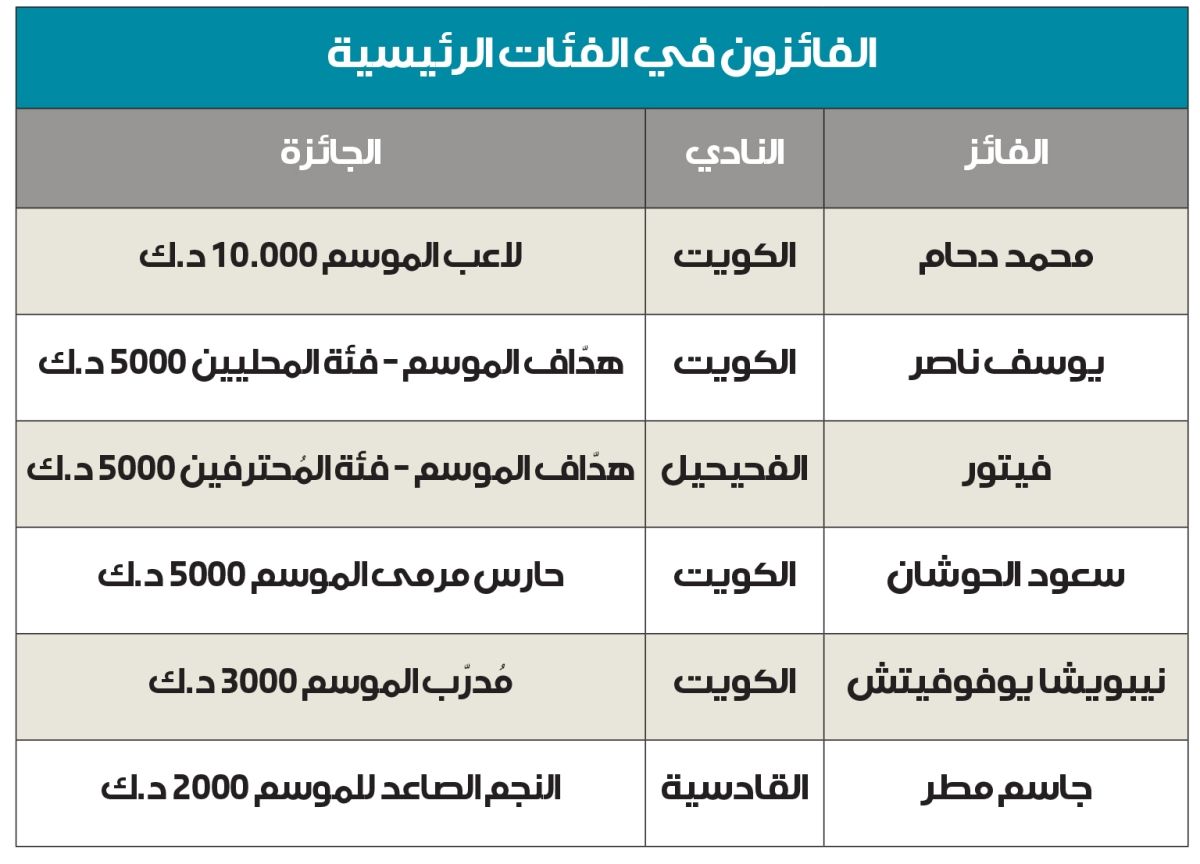 الفائزون في الفئات الرئيسية

| الفائز | النادي | الجائزة |
|---|---|---|
| محمد دحام | الكويت | لاعب الموسم 10.000 د.ك |
| يوسف ناصر | الكويت | هدّاف الموسم - فئة المحليين 5000 د.ك |
| فيتور | الفحيحيل | هدّاف الموسم - فئة المُحترفين 5000 د.ك |
| سعود الحوشان | الكويت | حارس مرمى الموسم 5000 د.ك |
| نيبويشا يوفوفيتش | الكويت | مُدرّب الموسم 3000 د.ك |
| جاسم مطر | القادسية | النجم الصاعد للموسم 2000 د.ك |